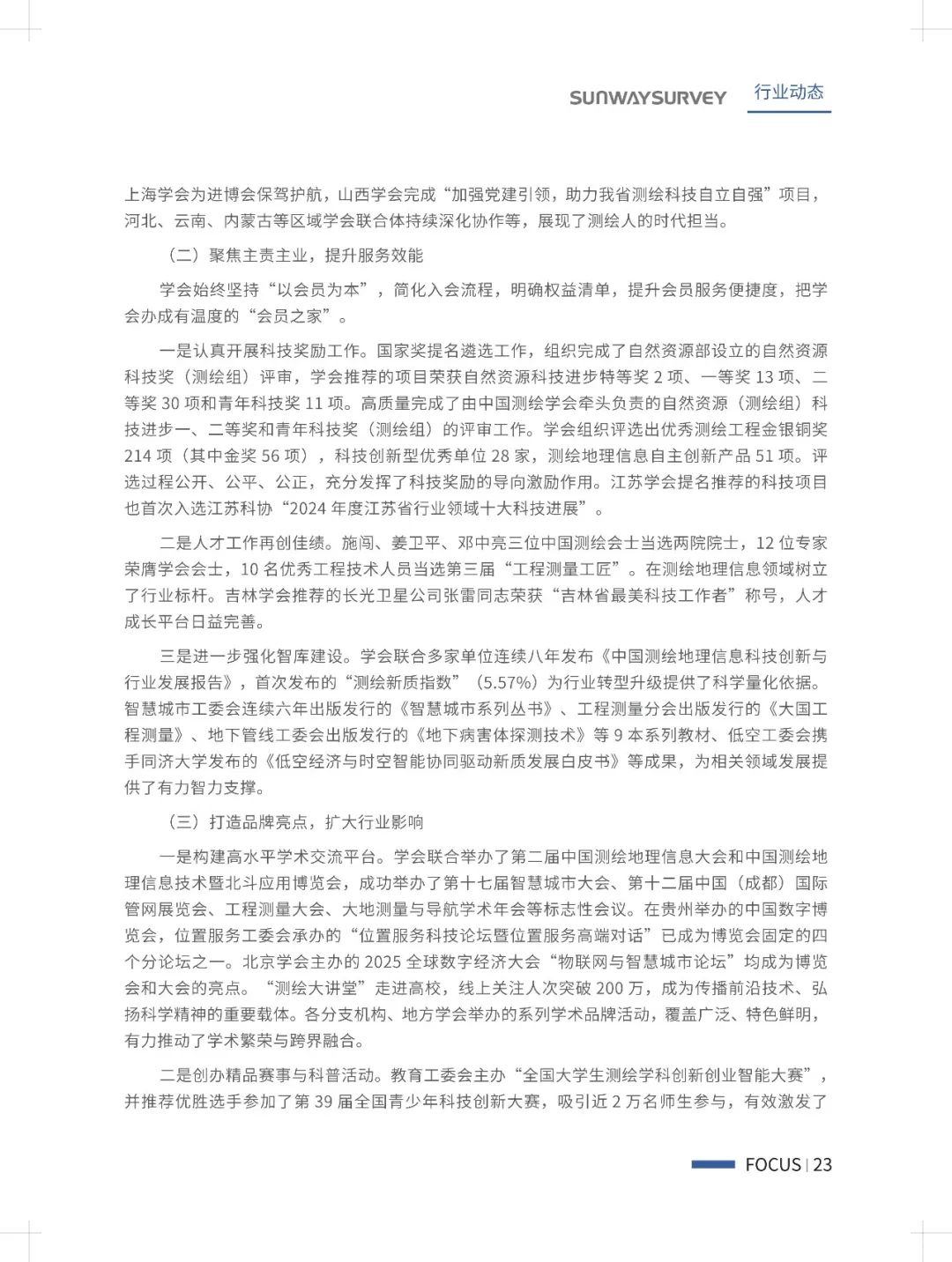 SUNWAYSURVEY 行业动态

上海学会为进博会保驾护航，山西学会完成“加强党建引领，助力我省测绘科技自立自强”项目，河北、云南、内蒙古等区域学会联合体持续深化协作等，展现了测绘人的时代担当。

（二）聚焦主责主业，提升服务效能

学会始终坚持“以会员为本”，简化入会流程，明确权益清单，提升会员服务便捷度，把学会办成有温度的“会员之家”。

一是认真开展科技奖励工作。国家奖提名遴选工作，组织完成了自然资源部设立的自然资源科技奖（测绘组）评审，学会推荐的项目荣获自然资源科技进步特等奖 2 项、一等奖 13 项、二等奖 30 项和青年科技奖 11 项。高质量完成了由中国测绘学会牵头负责的自然资源（测绘组）科技进步一、二等奖和青年科技奖（测绘组）的评审工作。学会组织评选出优秀测绘工程金银铜奖 214 项（其中金奖 56 项），科技创新型优秀单位 28 家，测绘地理信息自主创新产品 51 项。评选过程公开、公平、公正，充分发挥了科技奖励的导向激励作用。江苏学会提名推荐的科技项目也首次入选江苏科协“2024 年度江苏省行业领域十大科技进展”。

二是人才工作再创佳绩。施闯、姜卫平、邓中亮三位中国测绘会士当选两院院士，12 位专家荣膺学会会士，10 名优秀工程技术人员当选第三届“工程测量工匠”。在测绘地理信息领域树立了行业标杆。吉林学会推荐的长光卫星公司张雷同志荣获“吉林省最美科技工作者”称号，人才成长平台日益完善。

三是进一步强化智库建设。学会联合多家单位连续八年发布《中国测绘地理信息科技创新与行业发展报告》，首次发布的“测绘新质指数”（5.57%）为行业转型升级提供了科学量化依据。智慧城市工委会连续六年出版发行的《智慧城市系列丛书》、工程测量分会出版发行的《大国工程测量》、地下管线工委会出版发行的《地下病害体探测技术》等 9 本系列教材、低空工委会携手同济大学发布的《低空经济与时空智能协同驱动新质发展白皮书》等成果，为相关领域发展提供了有力智力支撑。

（三）打造品牌亮点，扩大行业影响

一是构建高水平学术交流平台。学会联合举办了第二届中国测绘地理信息大会和中国测绘地理信息技术暨北斗应用博览会，成功举办了第十七届智慧城市大会、第十二届中国（成都）国际管网展览会、工程测量大会、大地测量与导航学术年会等标志性会议。在贵州举办的中国数字博览会，位置服务工委会承办的“位置服务科技论坛暨位置服务高端对话”已成为博览会固定的四个分论坛之一。北京学会主办的 2025 全球数字经济大会“物联网与智慧城市论坛”均成为博览会和大会的亮点。“测绘大讲堂”走进高校，线上关注人次突破 200 万，成为传播前沿技术、弘扬科学精神的重要载体。各分支机构、地方学会举办的系列学术品牌活动，覆盖广泛、特色鲜明，有力推动了学术繁荣与跨界融合。

二是创办精品赛事与科普活动。教育工委会主办“全国大学生测绘学科创新创业智能大赛”，并推荐优胜选手参加了第 39 届全国青少年科技创新大赛，吸引近 2 万名师生参与，有效激发了

FOCUS | 23